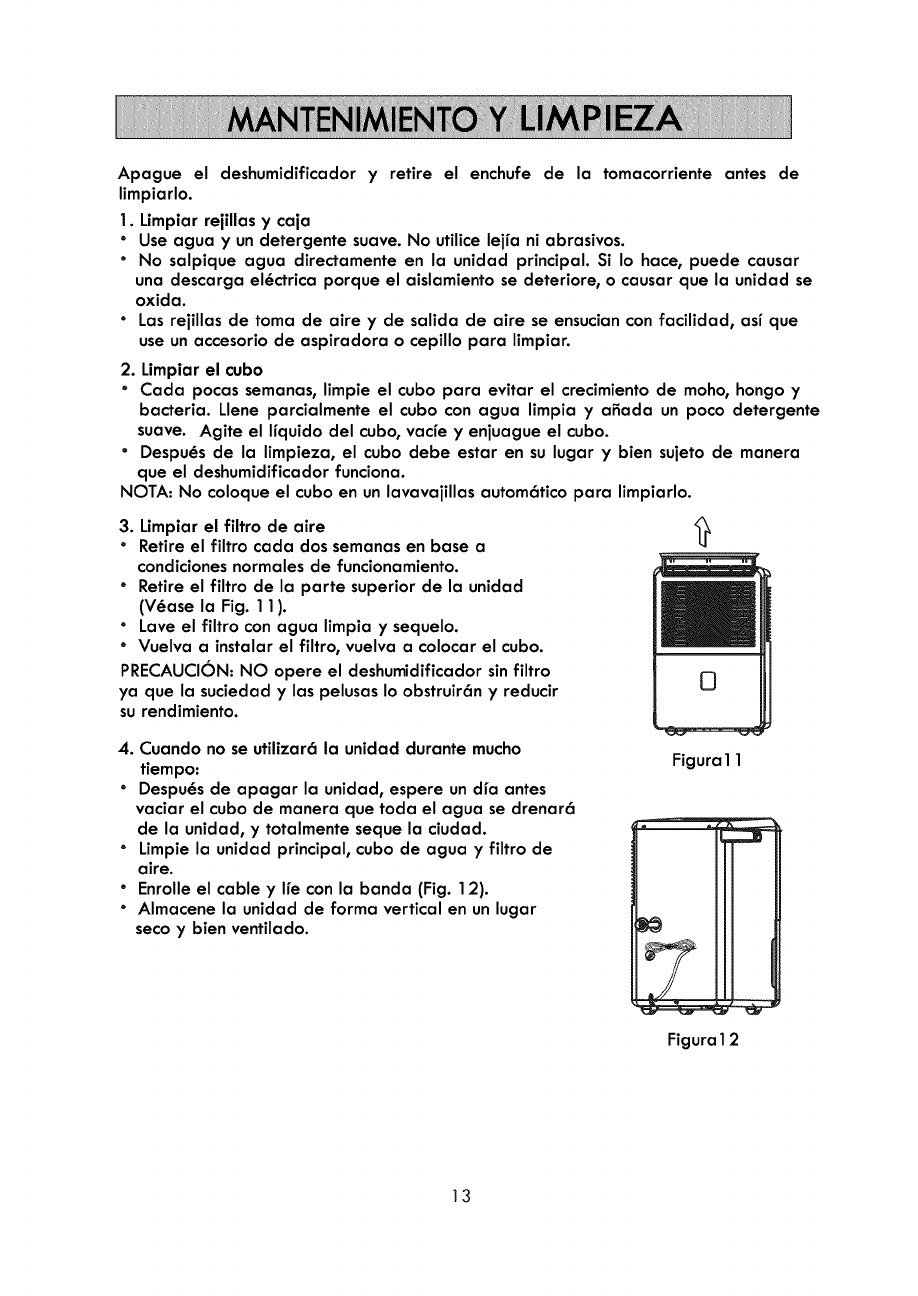 MANTENIMIENTO Y LIMPIEZA

Apague el deshumidificador y retire el enchufe de la tomacorriente antes de limpiarlo.

1. Limpiar rejillas y caja
• Use agua y un detergente suave. No utilice lejía ni abrasivos.
• No salpique agua directamente en la unidad principal. Si lo hace, puede causar una descarga eléctrica porque el aislamiento se deteriore, o causar que la unidad se oxida.
• Las rejillas de toma de aire y de salida de aire se ensucian con facilidad, así que use un accesorio de aspiradora o cepillo para limpiar.

2. Limpiar el cubo
• Cada pocas semanas, limpie el cubo para evitar el crecimiento de moho, hongo y bacteria. Llene parcialmente el cubo con agua limpia y añada un poco detergente suave. Agite el líquido del cubo, vacíe y enjuague el cubo.
• Después de la limpieza, el cubo debe estar en su lugar y bien sujeto de manera que el deshumidificador funciona.
NOTA: No coloque el cubo en un lavavajillas automático para limpiarlo.

3. Limpiar el filtro de aire
• Retire el filtro cada dos semanas en base a condiciones normales de funcionamiento.
• Retire el filtro de la parte superior de la unidad (Véase la Fig. 11).
• Lave el filtro con agua limpia y sequelo.
• Vuelva a instalar el filtro, vuelva a colocar el cubo.
PRECAUCIÓN: NO opere el deshumidificador sin filtro ya que la suciedad y las pelusas lo obstruirán y reducir su rendimiento.

Figura11

4. Cuando no se utilizará la unidad durante mucho tiempo:
• Después de apagar la unidad, espere un día antes vaciar el cubo de manera que toda el agua se drenará de la unidad, y totalmente seque la ciudad.
• Limpie la unidad principal, cubo de agua y filtro de aire.
• Enrolle el cable y líe con la banda (Fig. 12).
• Almacene la unidad de forma vertical en un lugar seco y bien ventilado.

Figura12

13